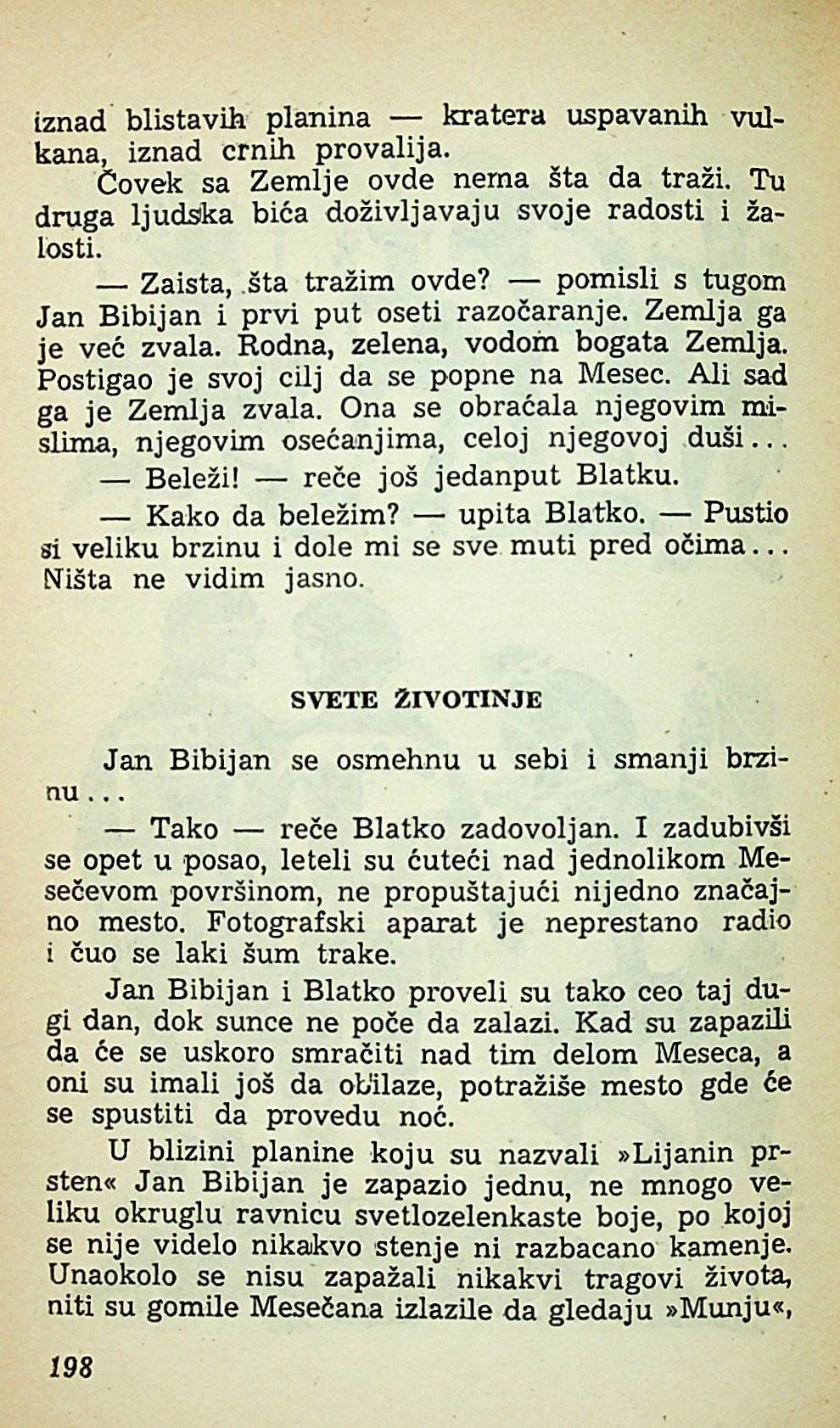 iznad blistavih planina — kratera uspavanih vulkana, iznad crnih provalija.

Čovek sa Zemlje ovde nema šta da traži. Tu druga ljudska bića doživljavaju svoje radosti i žalosti.

— Zaista, šta tražim ovde? — pomisli s tugom Jan Bibijan i prvi put oseti razočaranje. Zemlja ga je već zvala. Rodna, zelena, vodom bogata Zemlja. Postigao je svoj cilj da se popne na Mesec. Ali sad ga je Zemlja zvala. Ona se obraćala njegovim mislima, njegovim osećanjima, celoj njegovoj duši...

— Beleži! — reče još jedanput Blatku.

— Kako da beležim? — upita Blatko. — Pustio si veliku brzinu i dole mi se sve muti pred očima... Ništa ne vidim jasno.

SVETE ŽIVOTINJE

Jan Bibijan se osmehnu u sebi i smanji brzinu...

— Tako — reče Blatko zadovoljan. I zadubivši se opet u posao, leteli su ćuteći nad jednolikom Mesečevom površinom, ne propuštajući nijedno značajno mesto. Fotografski aparat je neprestano radio i čuo se laki šum trake.

Jan Bibijan i Blatko proveli su tako ceo taj dugi dan, dok sunce ne poče da zalazi. Kad su zapazili da će se uskoro smračiti nad tim delom Meseca, a oni su imali još da obilaze, potražiše mesto gde će se spustiti da provedu noć.

U blizini planine koju su nazvali »Lijanin prsten« Jan Bibijan je zapazio jednu, ne mnogo veliku okruglu ravnicu svetlozelenkaste boje, po kojoj se nije videlo nikakvo stenje ni razbacano kamenje. Unaokolo se nisu zapažali nikakvi tragovi života, niti su gomile Mesečana izlazile da gledaju »Munju«,

198